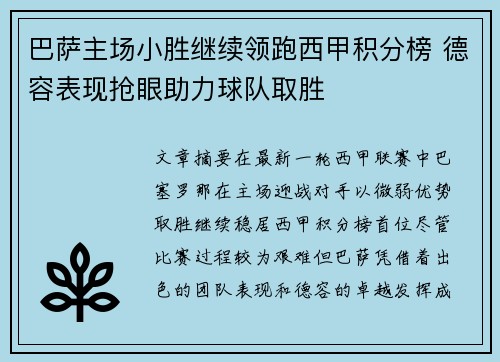 巴萨主场小胜继续领跑西甲积分榜 德容表现抢眼助力球队取胜

文章摘要在最新一轮西甲联赛中巴塞罗那在主场迎战对手以微弱优势取胜继续稳居西甲积分榜首位尽管比赛过程较为艰难但巴萨凭借着出色的团队表现和德容的卓越发挥成